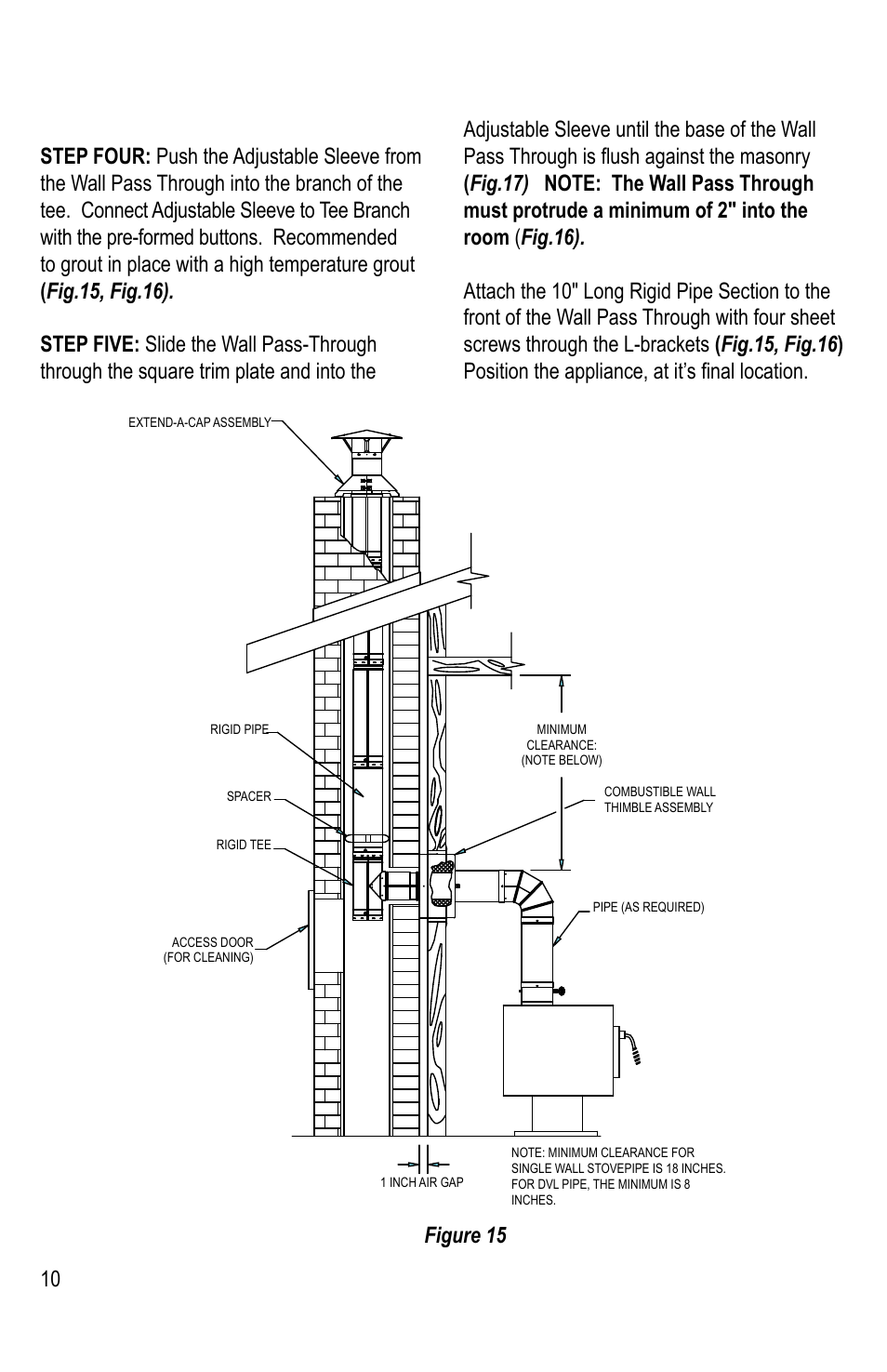 STEP FOUR: Push the Adjustable Sleeve from the Wall Pass Through into the branch of the tee. Connect Adjustable Sleeve to Tee Branch with the pre-formed buttons. Recommended to grout in place with a high temperature grout (Fig.15, Fig.16).

STEP FIVE: Slide the Wall Pass-Through through the square trim plate and into the Adjustable Sleeve until the base of the Wall Pass Through is flush against the masonry (Fig.17) NOTE: The Wall Pass Through must protrude a minimum of 2" into the room (Fig.16).

Attach the 10" Long Rigid Pipe Section to the front of the Wall Pass Through with four sheet screws through the L-brackets (Fig.15, Fig.16) Position the appliance, at it's final location.

EXTEND-A-CAP ASSEMBLY

RIGID PIPE

SPACER

RIGID TEE

ACCESS DOOR (FOR CLEANING)

MINIMUM CLEARANCE: (NOTE BELOW)

COMBUSTIBLE WALL THIMBLE ASSEMBLY

PIPE (AS REQUIRED)

1 INCH AIR GAP

NOTE: MINIMUM CLEARANCE FOR SINGLE WALL STOVEPIPE IS 18 INCHES. FOR DVL PIPE, THE MINIMUM IS 8 INCHES.

Figure 15

10